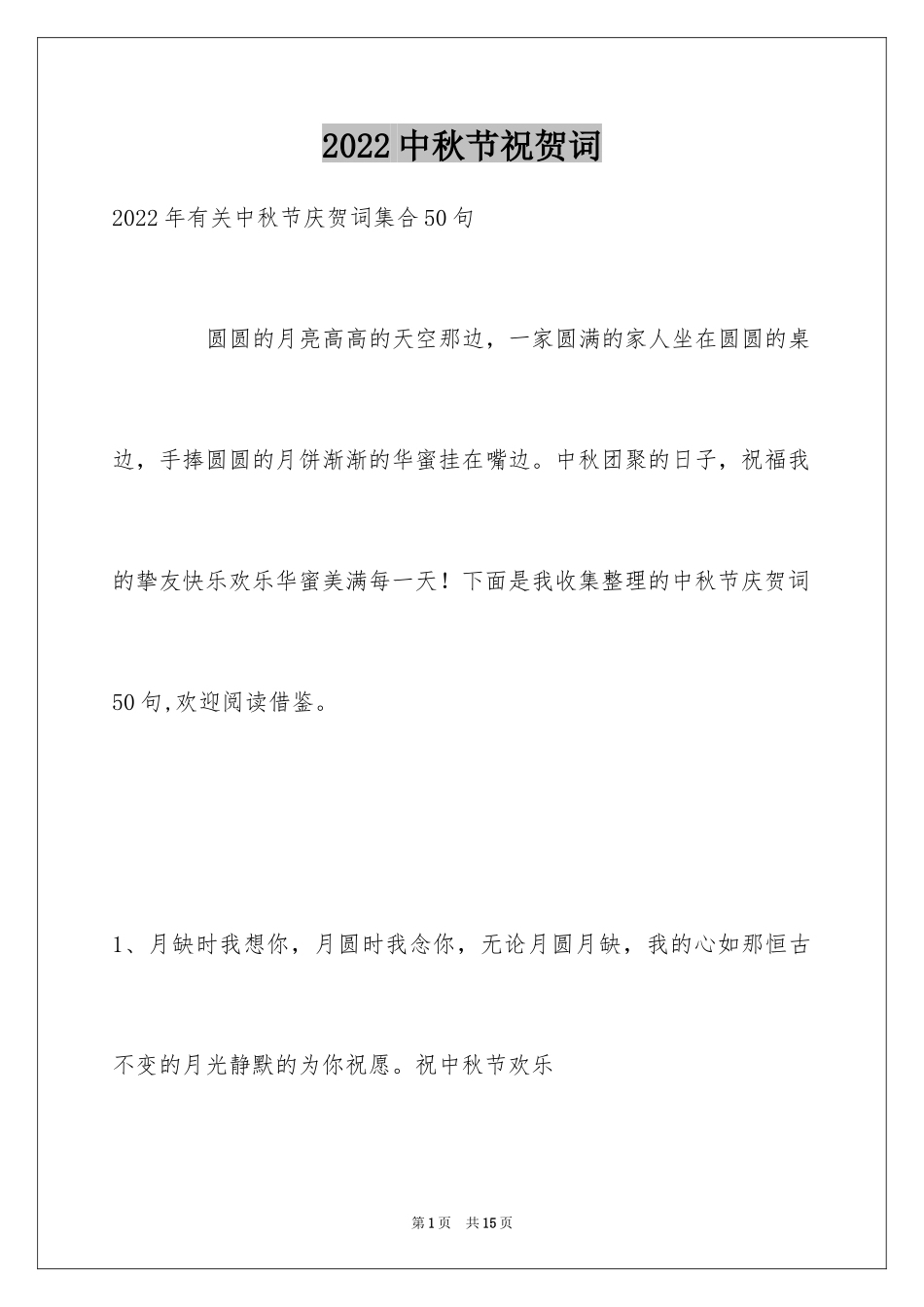 2022中秋节祝贺词

2022年有关中秋节庆贺词集合50句

圆圆的月亮高高的天空那边，一家圆满的家人坐在圆圆的桌边，手捧圆圆的月饼渐渐的华蜜挂在嘴边。中秋团聚的日子，祝福我的挚友快乐欢乐华蜜美满每一天！下面是我收集整理的中秋节庆贺词50句,欢迎阅读借鉴。

1、月缺时我想你，月圆时我念你，无论月圆月缺，我的心如那恒古不变的月光静默的为你祝愿。祝中秋节欢乐

第1页 共15页